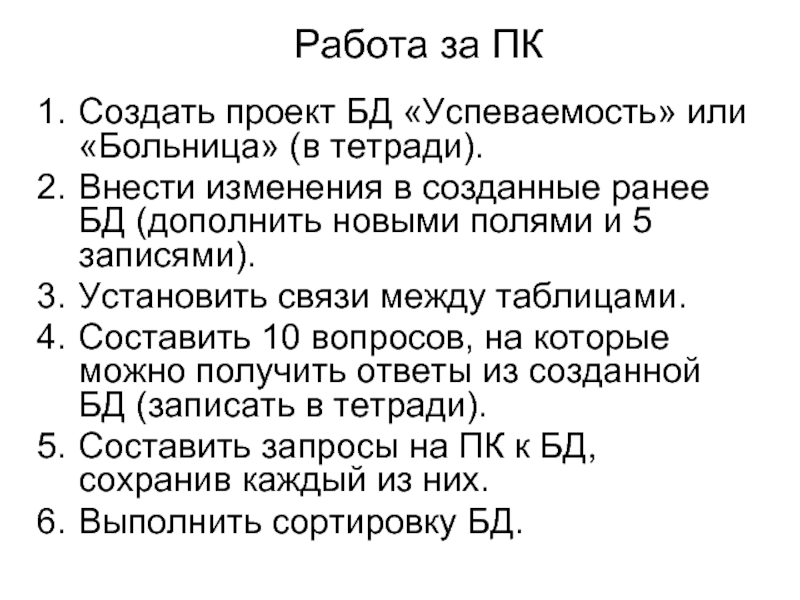 Работа за ПК

1. Создать проект БД «Успеваемость» или «Больница» (в тетради).
2. Внести изменения в созданные ранее БД (дополнить новыми полями и 5 записями).
3. Установить связи между таблицами.
4. Составить 10 вопросов, на которые можно получить ответы из созданной БД (записать в тетради).
5. Составить запросы на ПК к БД, сохранив каждый из них.
6. Выполнить сортировку БД.